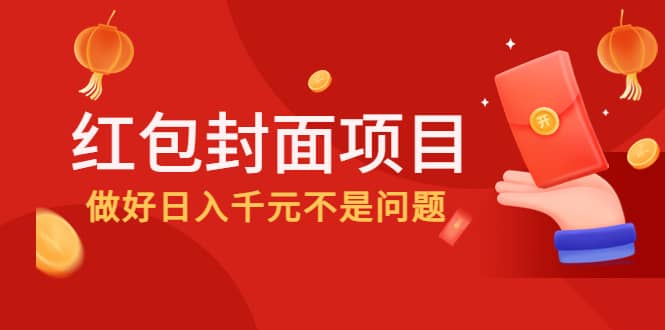 红包封面项目
做好日入千元不是问题
开